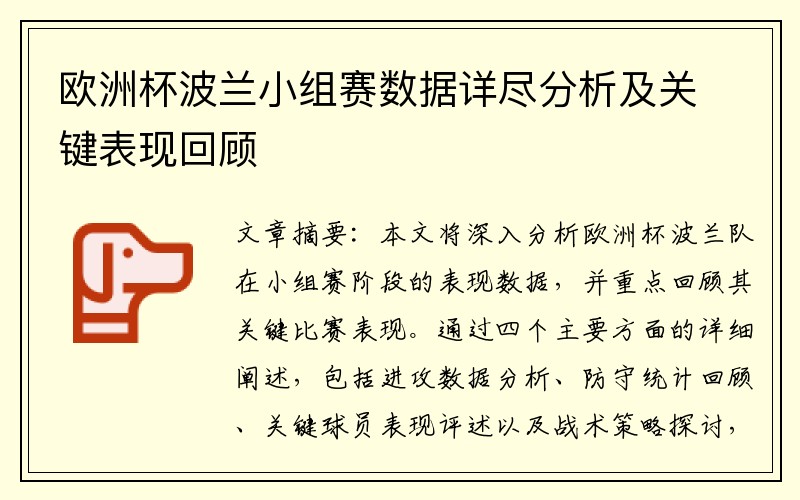 欧洲杯波兰小组赛数据详尽分析及关键表现回顾

文章摘要：本文将深入分析欧洲杯波兰队在小组赛阶段的表现数据，并重点回顾其关键比赛表现。通过四个主要方面的详细阐述，包括进攻数据分析、防守统计回顾、关键球员表现评述以及战术策略探讨，